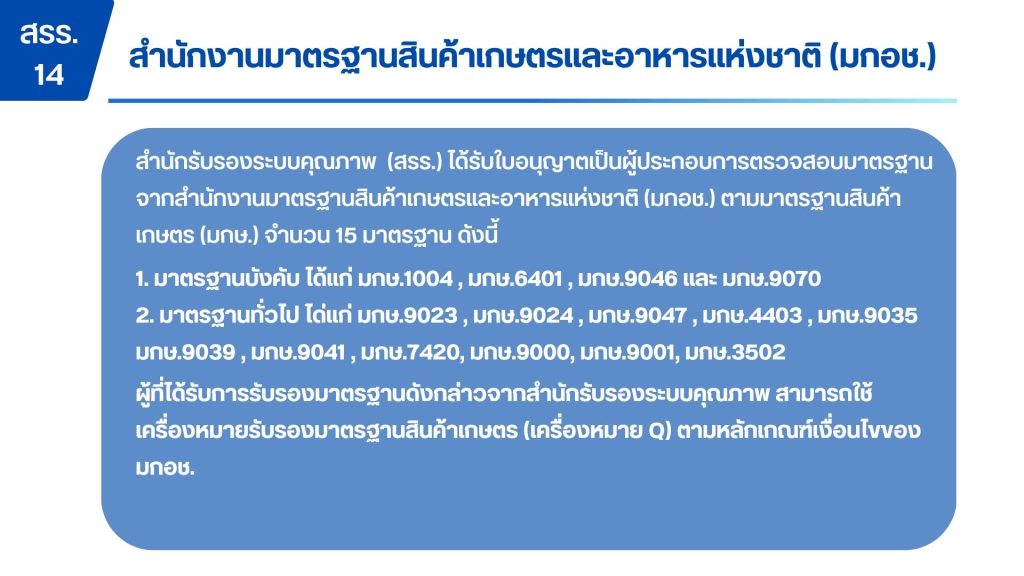 สรร.
14

สำนักงานมาตรฐานสินค้าเกษตรและอาหารแห่งชาติ (มกอช.)

สำนักรับรองระบบคุณภาพ (สรร.) ได้รับใบอนุญาตเป็นผู้ประกอบการตรวจสอบมาตรฐานจากสำนักงานมาตรฐานสินค้าเกษตรและอาหารแห่งชาติ (มกอช.) ตามมาตรฐานสินค้าเกษตร (มกษ.) จำนวน 15 มาตรฐาน ดังนี้

1. มาตรฐานบังคับ ได้แก่ มกษ.1004 , มกษ.6401 , มกษ.9046 และ มกษ.9070
2. มาตรฐานทั่วไป ได้แก่ มกษ.9023 , มกษ.9024 , มกษ.9047 , มกษ.4403 , มกษ.9035 มกษ.9039 , มกษ.9041 , มกษ.7420, มกษ.9000, มกษ.9001, มกษ.3502

ผู้ที่ได้รับการรับรองมาตรฐานดังกล่าวจากสำนักรับรองระบบคุณภาพ สามารถใช้เครื่องหมายรับรองมาตรฐานสินค้าเกษตร (เครื่องหมาย Q) ตามหลักเกณฑ์เงื่อนไขของมกอช.